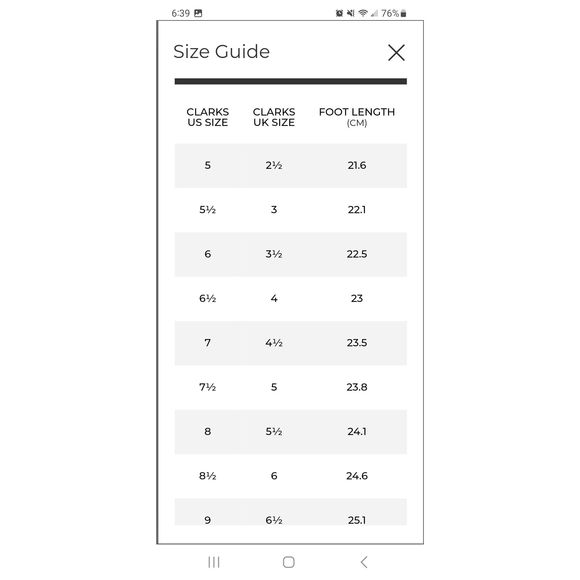 6:39 76%

Size Guide

| CLARKS US SIZE | CLARKS UK SIZE | FOOT LENGTH (CM) |
|---|---|---|
| 5 | 2½ | 21.6 |
| 5½ | 3 | 22.1 |
| 6 | 3½ | 22.5 |
| 6½ | 4 | 23 |
| 7 | 4½ | 23.5 |
| 7½ | 5 | 23.8 |
| 8 | 5½ | 24.1 |
| 8½ | 6 | 24.6 |
| 9 | 6½ | 25.1 |